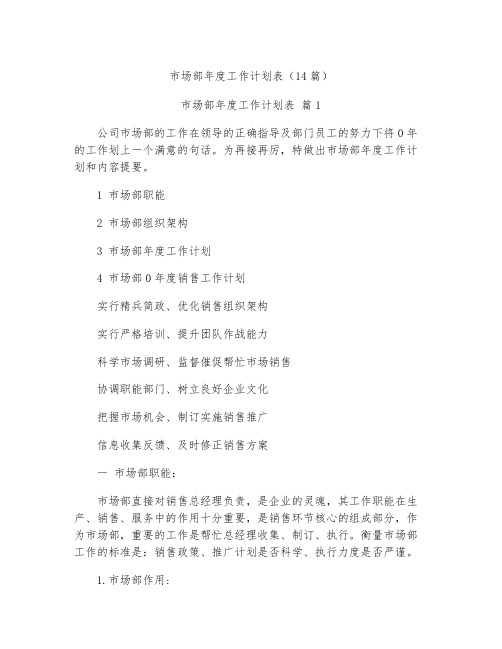 市场部年度工作计划表（14篇）

市场部年度工作计划表 篇1

公司市场部的工作在领导的正确指导及部门员工的努力下将0年的工作划上一个满意的句话。为再接再厉，特做出市场部年度工作计划和内容提要。

1 市场部职能

2 市场部组织架构

3 市场部年度工作计划

4 市场部0年度销售工作计划

实行精兵简政、优化销售组织架构

实行严格培训、提升团队作战能力

科学市场调研、监督催促帮忙市场销售

协调职能部门、树立良好企业文化

把握市场机会、制订实施销售推广

信息收集反馈、及时修正销售方案

一 市场部职能：

市场部直接对销售总经理负责，是企业的灵魂，其工作职能在生产、销售、服务中的作用十分重要，是销售环节核心的组成部分，作为市场部，重要的工作是帮忙总经理收集、制订、执行。衡量市场部工作的标准是：销售政策、推广计划是否科学、执行力度是否严谨。

1.市场部作用：